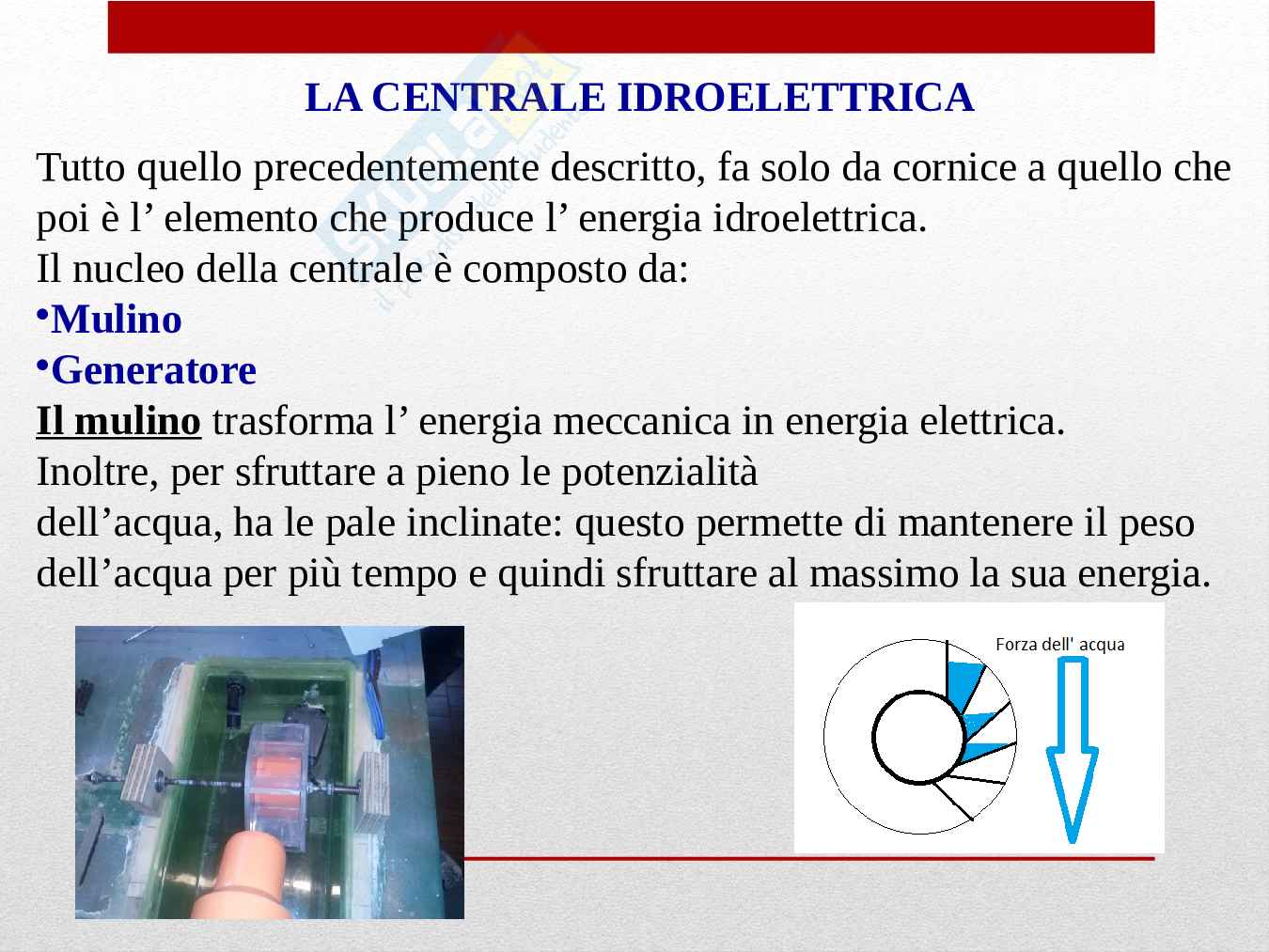 LA CENTRALE IDROELETTRICA

Tutto quello precedentemente descritto, fa solo da cornice a quello che poi è l’ elemento che produce l’ energia idroelettrica.
Il nucleo della centrale è composto da:
•Mulino
•Generatore
Il mulino trasforma l’ energia meccanica in energia elettrica.
Inoltre, per sfruttare a pieno le potenzialità dell’acqua, ha le pale inclinate: questo permette di mantenere il peso dell’acqua per più tempo e quindi sfruttare al massimo la sua energia.

Forza dell' acqua